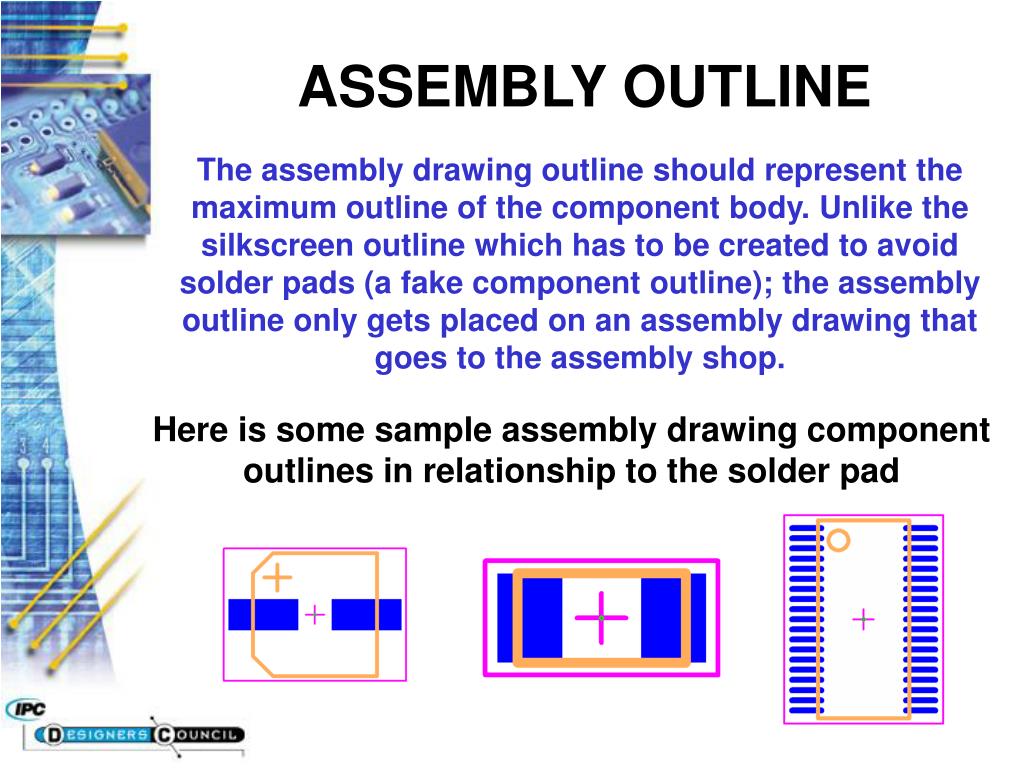 ASSEMBLY OUTLINE

The assembly drawing outline should represent the maximum outline of the component body. Unlike the silkscreen outline which has to be created to avoid solder pads (a fake component outline); the assembly outline only gets placed on an assembly drawing that goes to the assembly shop.

Here is some sample assembly drawing component outlines in relationship to the solder pad

IPC
DESIGNERS COUNCIL